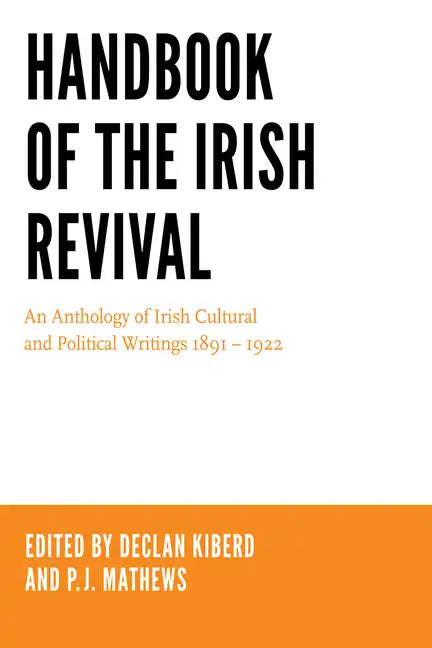 HANDBOOK OF THE IRISH REVIVAL

An Anthology of Irish Cultural and Political Writings 1891 – 1922

EDITED BY DECLAN KIBERD AND P.J. MATHEWS